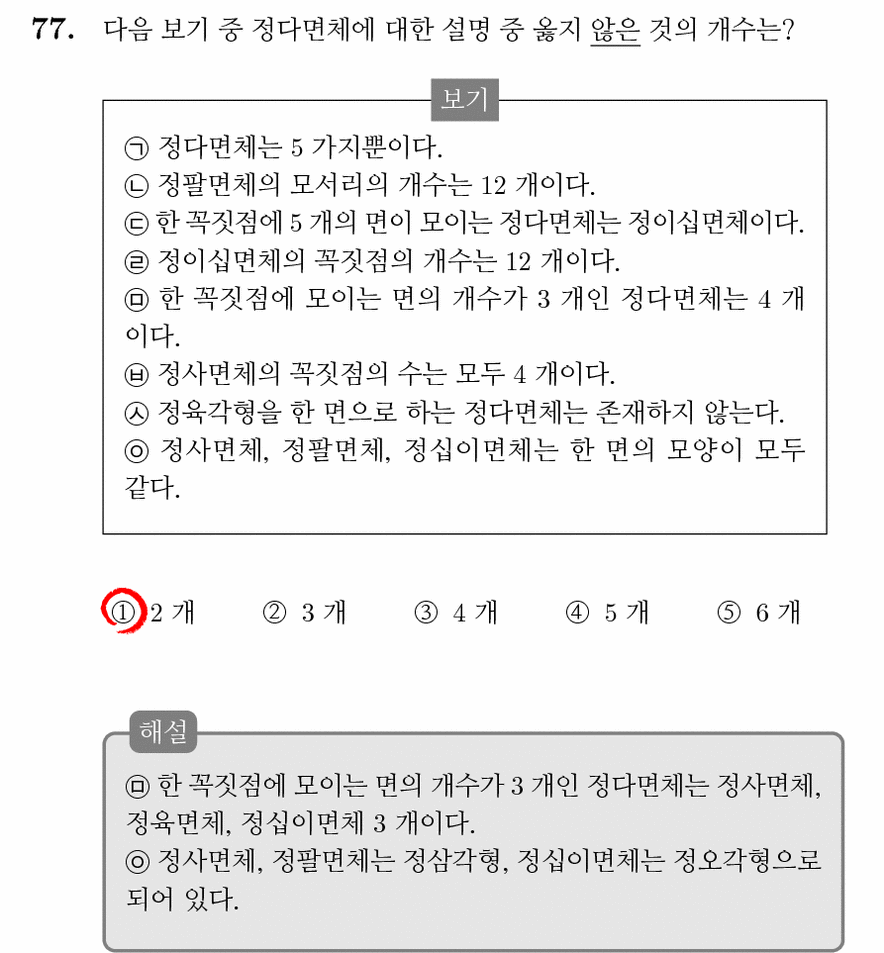 77. 다음 보기 중 정다면체에 대한 설명 중 옳지 않은 것의 개수는?

보기

㉠ 정다면체는 5 가지뿐이다.
㉡ 정팔면체의 모서리의 개수는 12 개이다.
㉢ 한 꼭짓점에 5 개의 면이 모이는 정다면체는 정이십면체이다.
㉣ 정이십면체의 꼭짓점의 개수는 12 개이다.
㉤ 한 꼭짓점에 모이는 면의 개수가 3 개인 정다면체는 4 개이다.
㉥ 정사면체의 꼭짓점의 수는 모두 4 개이다.
㉦ 정육각형을 한 면으로 하는 정다면체는 존재하지 않는다.
㉧ 정사면체, 정팔면체, 정십이면체는 한 면의 모양이 모두 같다.

① 2 개 ② 3 개 ③ 4 개 ④ 5 개 ⑤ 6 개

해설

㉤ 한 꼭짓점에 모이는 면의 개수가 3 개인 정다면체는 정사면체, 정육면체, 정십이면체 3 개이다.
㉧ 정사면체, 정팔면체는 정삼각형, 정십이면체는 정오각형으로 되어 있다.